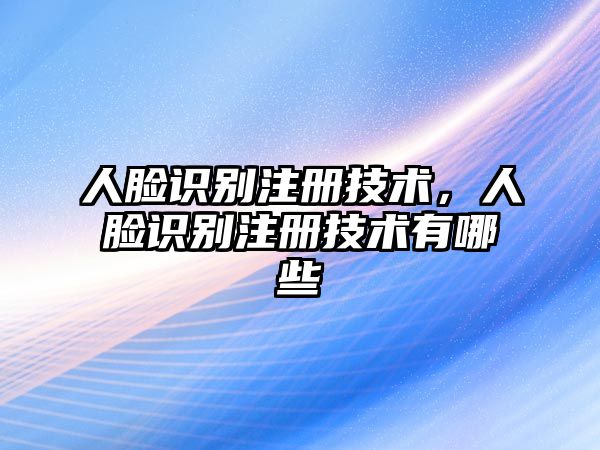 人脸识别注册技术，人脸识别注册技术有哪些